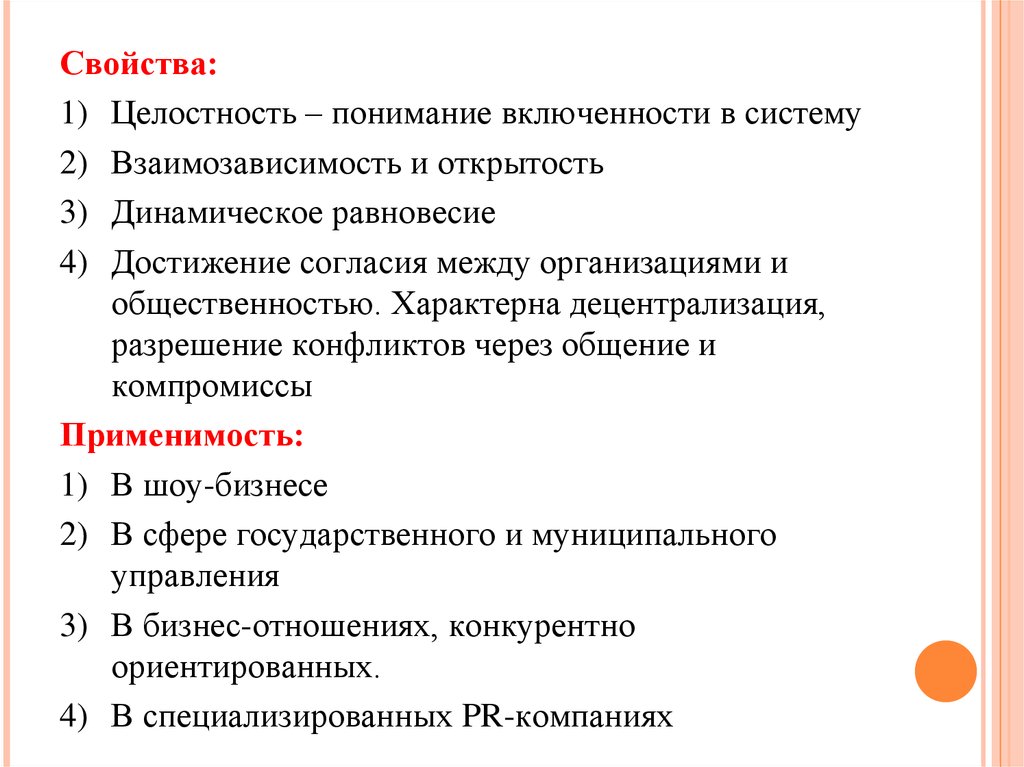 Свойства:

1) Целостность – понимание включенности в систему

2) Взаимозависимость и открытость

3) Динамическое равновесие

4) Достижение согласия между организациями и общественностью. Характерна децентрализация, разрешение конфликтов через общение и компромиссы

Применимость:

1) В шоу-бизнесе

2) В сфере государственного и муниципального управления

3) В бизнес-отношениях, конкурентно ориентированных.

4) В специализированных PR-компаниях